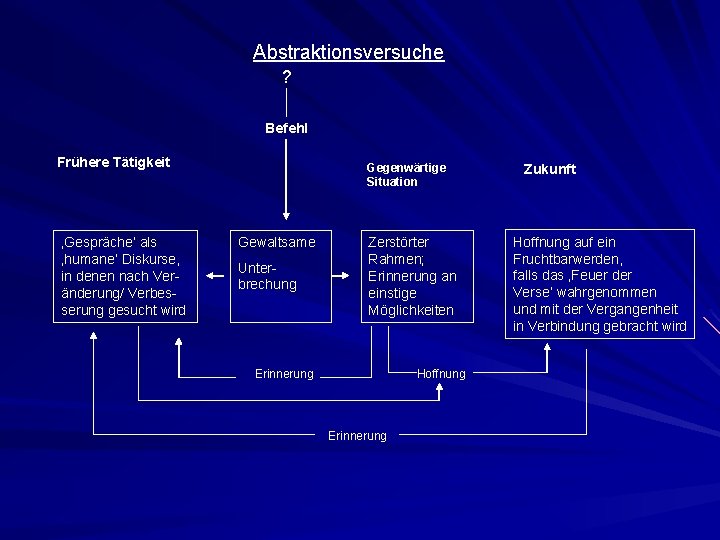 Abstraktionsversuche

?

Befehl

Frühere Tätigkeit

Gegenwärtige Situation

Zukunft

‚Gespräche' als ‚humane' Diskurse, in denen nach Veränderung/ Verbesserung gesucht wird

Gewaltsame

Unterbrechung

Zerstörter Rahmen; Erinnerung an einstige Möglichkeiten

Hoffnung auf ein Fruchtbarwerden, falls das ‚Feuer der Verse' wahrgenommen und mit der Vergangenheit in Verbindung gebracht wird

Erinnerung

Hoffnung

Erinnerung